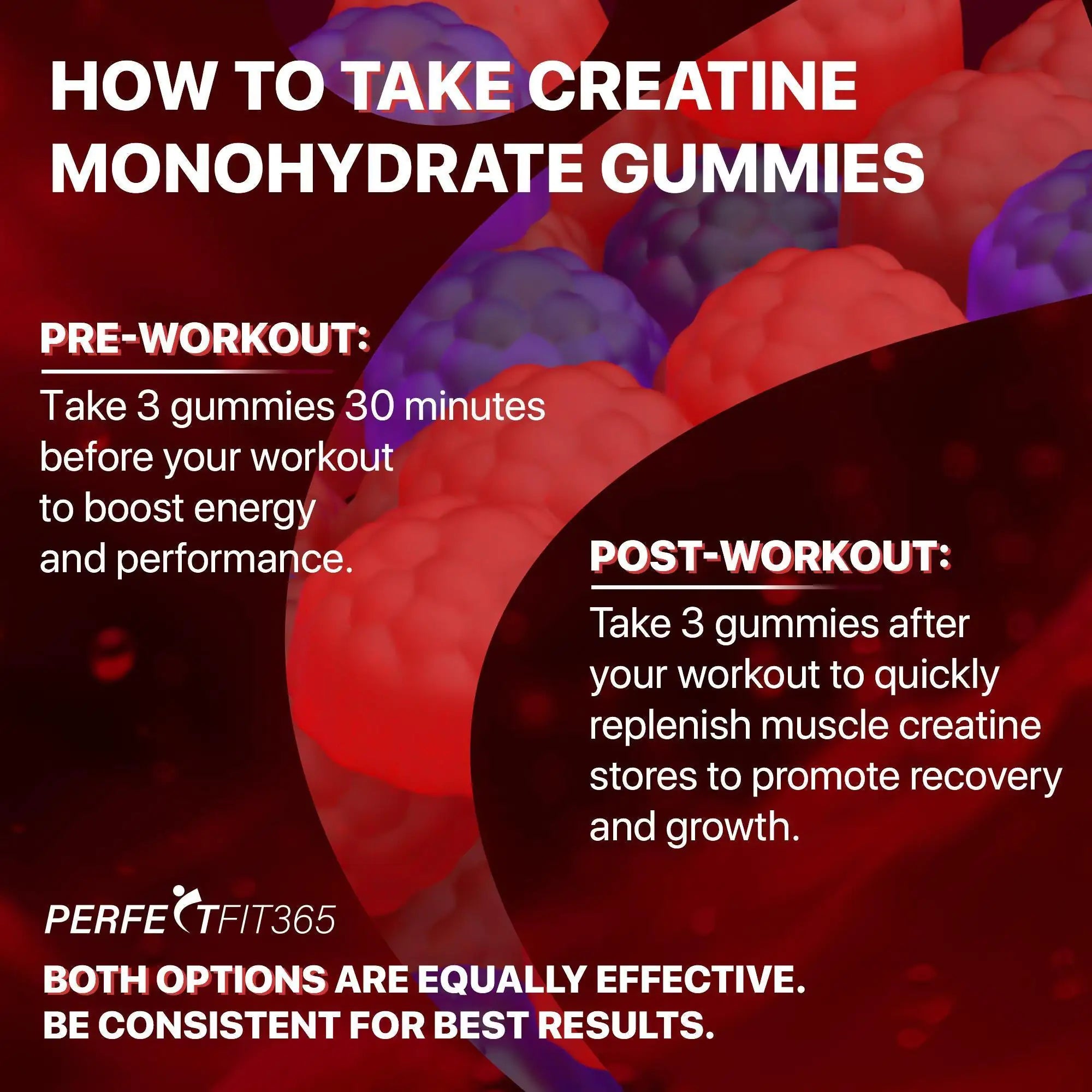 HOW TO TAKE CREATINE MONOHYDRATE GUMMIES

PRE-WORKOUT:

Take 3 gummies 30 minutes before your workout to boost energy and performance.

POST-WORKOUT:

Take 3 gummies after your workout to quickly replenish muscle creatine stores to promote recovery and growth.

PERFECTFIT365

BOTH OPTIONS ARE EQUALLY EFFECTIVE.
BE CONSISTENT FOR BEST RESULTS.